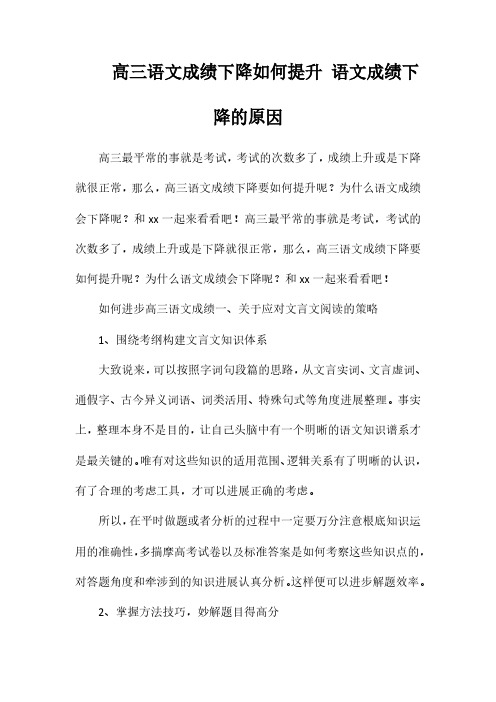 高三语文成绩下降如何提升 语文成绩下降的原因

高三最平常的事就是考试，考试的次数多了，成绩上升或是下降就很正常，那么，高三语文成绩下降要如何提升呢？为什么语文成绩会下降呢？和 xx 一起来看看吧！高三最平常的事就是考试，考试的次数多了，成绩上升或是下降就很正常，那么，高三语文成绩下降要如何提升呢？为什么语文成绩会下降呢？和 xx 一起来看看吧！

如何进步高三语文成绩一、关于应对文言文阅读的策略

1、围绕考纲构建文言文知识体系

大致说来，可以按照字词句段篇的思路，从文言实词、文言虚词、通假字、古今异义词语、词类活用、特殊句式等角度进展整理。事实上，整理本身不是目的，让自己头脑中有一个明晰的语文知识谱系才是最关键的。唯有对这些知识的适用范围、逻辑关系有了明晰的认识，有了合理的考虑工具，才可以进展正确的考虑。

所以，在平时做题或者分析的过程中一定要万分注意根底知识运用的准确性，多揣摩高考试卷以及标准答案是如何考察这些知识点的，对答题角度和牵涉到的知识进展认真分析。这样便可以进步解题效率。

2、掌握方法技巧，妙解题目得高分